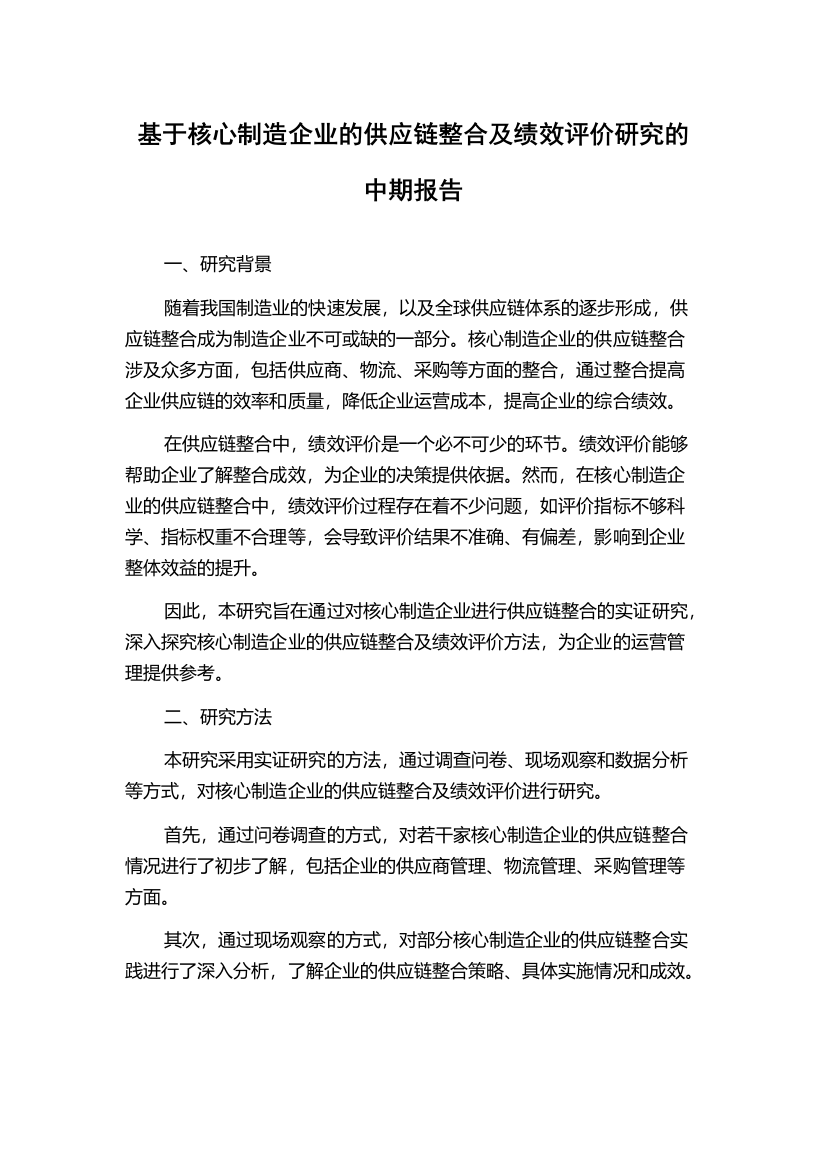 基于核心制造企业的供应链整合及绩效评价研究的中期报告

一、研究背景

随着我国制造业的快速发展，以及全球供应链体系的逐步形成，供应链整合成为制造企业不可或缺的一部分。核心制造企业的供应链整合涉及众多方面，包括供应商、物流、采购等方面的整合，通过整合提高企业供应链的效率和质量，降低企业运营成本，提高企业的综合绩效。

在供应链整合中，绩效评价是一个必不可少的环节。绩效评价能够帮助企业了解整合成效，为企业的决策提供依据。然而，在核心制造企业的供应链整合中，绩效评价过程存在着不少问题，如评价指标不够科学、指标权重不合理等，会导致评价结果不准确、有偏差，影响到企业整体效益的提升。

因此，本研究旨在通过对核心制造企业进行供应链整合的实证研究，深入探究核心制造企业的供应链整合及绩效评价方法，为企业的运营管理提供参考。

二、研究方法

本研究采用实证研究的方法，通过调查问卷、现场观察和数据分析等方式，对核心制造企业的供应链整合及绩效评价进行研究。

首先，通过问卷调查的方式，对若干家核心制造企业的供应链整合情况进行了初步了解，包括企业的供应商管理、物流管理、采购管理等方面。

其次，通过现场观察的方式，对部分核心制造企业的供应链整合实践进行了深入分析，了解企业的供应链整合策略、具体实施情况和成效。